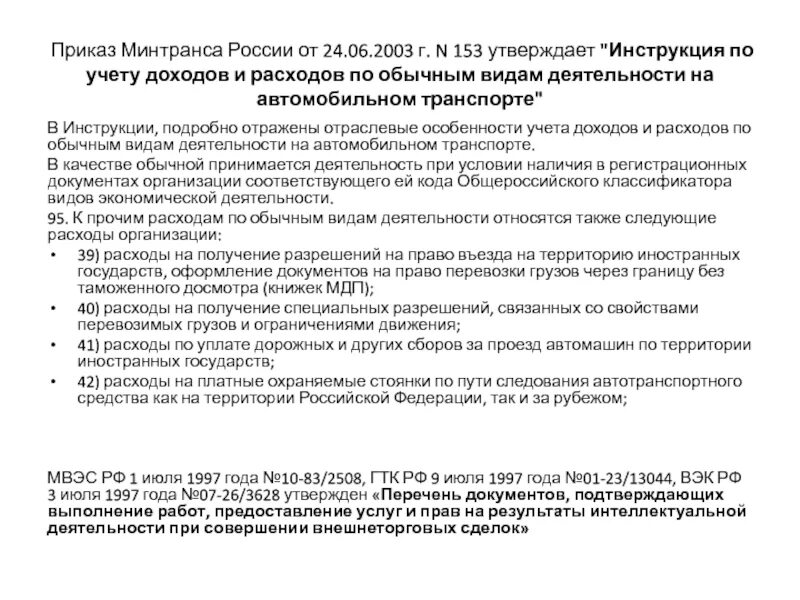 Приказ Минтранса России от 24.06.2003 г. N 153 утверждает "Инструкция по учету доходов и расходов по обычным видам деятельности на автомобильном транспорте"

В Инструкции, подробно отражены отраслевые особенности учета доходов и расходов по обычным видам деятельности на автомобильном транспорте.

В качестве обычной принимается деятельность при условии наличия в регистрационных документах организации соответствующего ей кода Общероссийского классификатора видов экономической деятельности.

95. К прочим расходам по обычным видам деятельности относятся также следующие расходы организации:

• 39) расходы на получение разрешений на право въезда на территорию иностранных государств, оформление документов на право перевозки грузов через границу без таможенного досмотра (книжек МДП);
• 40) расходы на получение специальных разрешений, связанных со свойствами перевозимых грузов и ограничениями движения;
• 41) расходы по уплате дорожных и других сборов за проезд автомашин по территории иностранных государств;
• 42) расходы на платные охраняемые стоянки по пути следования автотранспортного средства как на территории Российской Федерации, так и за рубежом;

МВЭС РФ 1 июля 1997 года №10-83/2508, ГТК РФ 9 июля 1997 года №01-23/13044, ВЭК РФ 3 июля 1997 года №07-26/3628 утвержден «Перечень документов, подтверждающих выполнение работ, предоставление услуг и прав на результаты интеллектуальной деятельности при совершении внешнеторговых сделок»